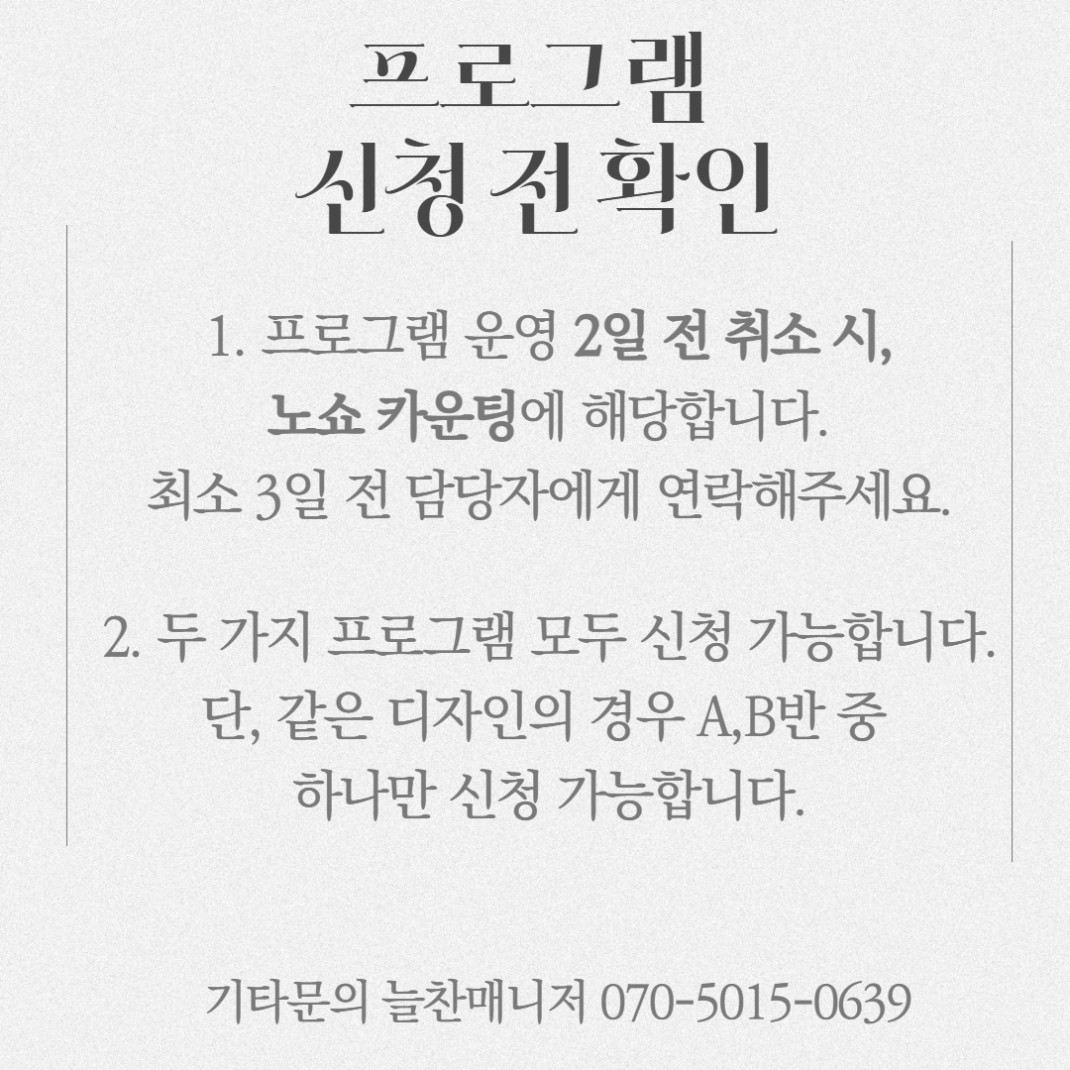 프로그램
신청 전 확인

1. 프로그램 운영 2일 전 취소 시, 노쇼 카운팅에 해당합니다. 최소 3일 전 담당자에게 연락해주세요.

2. 두 가지 프로그램 모두 신청 가능합니다. 단, 같은 디자인의 경우 A,B반 중 하나만 신청 가능합니다.

기타문의 늘찬매니저 070-5015-0639